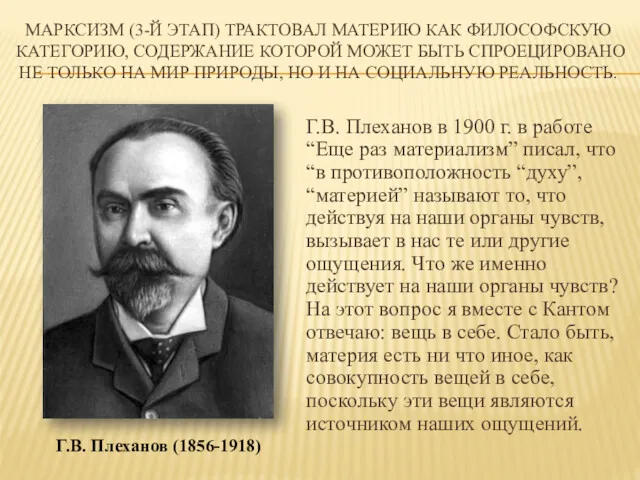 МАРКСИЗМ (3-Й ЭТАП) ТРАКТОВАЛ МАТЕРИЮ КАК ФИЛОСОФСКУЮ КАТЕГОРИЮ, СОДЕРЖАНИЕ КОТОРОЙ МОЖЕТ БЫТЬ СПРОЕЦИРОВАНО НЕ ТОЛЬКО НА МИР ПРИРОДЫ, НО И НА СОЦИАЛЬНУЮ РЕАЛЬНОСТЬ.

Г.В. Плеханов в 1900 г. в работе “Еще раз материализм” писал, что “в противоположность “духу”, “материей” называют то, что действуя на наши органы чувств, вызывает в нас те или другие ощущения. Что же именно действует на наши органы чувств? На этот вопрос я вместе с Кантом отвечаю: вещь в себе. Стало быть, материя есть ни что иное, как совокупность вещей в себе, поскольку эти вещи являются источником наших ощущений.

Г.В. Плеханов (1856-1918)